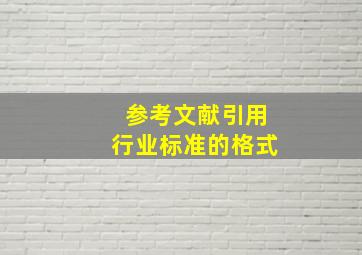 参考文献引用
行业标准的格式